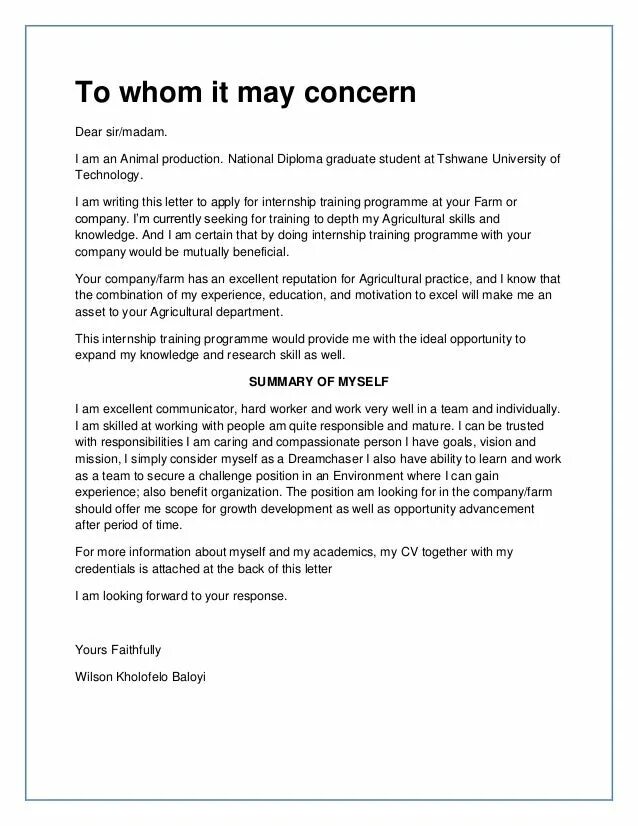 To whom it may concern

Dear sir/madam.

I am an Animal production. National Diploma graduate student at Tshwane University of Technology.

I am writing this letter to apply for internship training programme at your Farm or company. I'm currently seeking for training to depth my Agricultural skills and knowledge. And I am certain that by doing internship training programme with your company would be mutually beneficial.

Your company/farm has an excellent reputation for Agricultural practice, and I know that the combination of my experience, education, and motivation to excel will make me an asset to your Agricultural department.

This internship training programme would provide me with the ideal opportunity to expand my knowledge and research skill as well.

SUMMARY OF MYSELF

I am excellent communicator, hard worker and work very well in a team and individually. I am skilled at working with people am quite responsible and mature. I can be trusted with responsibilities I am caring and compassionate person I have goals, vision and mission, I simply consider myself as a Dreamchaser I also have ability to learn and work as a team to secure a challenge position in an Environment where I can gain experience; also benefit organization. The position am looking for in the company/farm should offer me scope for growth development as well as opportunity advancement after period of time.

For more information about myself and my academics, my CV together with my credentials is attached at the back of this letter

I am looking forward to your response.

Yours Faithfully

Wilson Kholofelo Baloyi